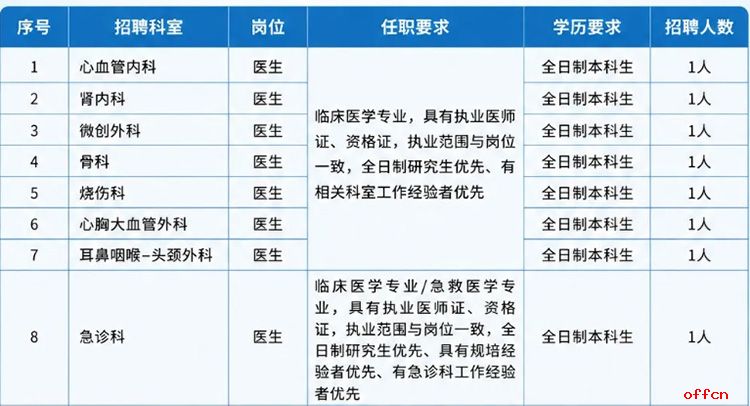 | 序号 | 招聘科室 | 岗位 | 任职要求 | 学历要求 | 招聘人数 |
|---|---|---|---|---|---|
| 1 | 心血管内科 | 医生 | 临床医学专业，具有执业医师证、资格证，执业范围与岗位一致，全日制研究生优先、有相关科室工作经验者优先 | 全日制本科生 | 1人 |
| 2 | 肾内科 | 医生 | | 全日制本科生 | 1人 |
| 3 | 微创外科 | 医生 | | 全日制本科生 | 1人 |
| 4 | 骨科 | 医生 | | 全日制本科生 | 1人 |
| 5 | 烧伤科 | 医生 | | 全日制本科生 | 1人 |
| 6 | 心胸大血管外科 | 医生 | | 全日制本科生 | 1人 |
| 7 | 耳鼻咽喉-头颈外科 | 医生 | | 全日制本科生 | 1人 |
| 8 | 急诊科 | 医生 | 临床医学专业/急救医学专业，具有执业医师证、资格证，执业范围与岗位一致，全日制研究生优先、具有规培经验者优先、有急诊科工作经验者优先 | 全日制本科生 | 1人 |

offcn